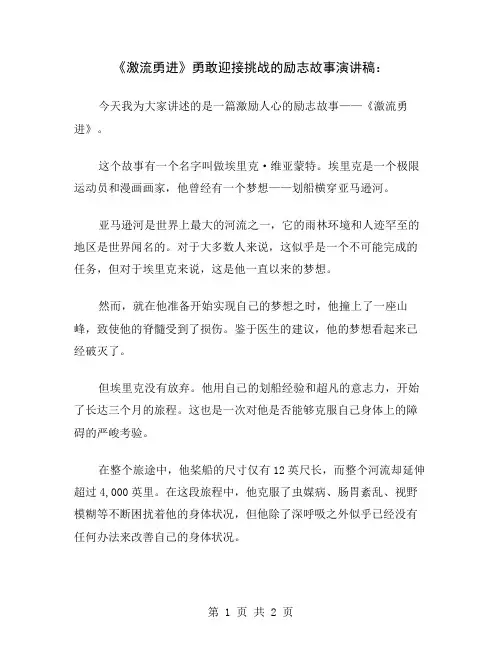 《激流勇进》勇敢迎接挑战的励志故事演讲稿：

今天我为大家讲述的是一篇激励人心的励志故事——《激流勇进》。

这个故事有一个名字叫做埃里克·维亚蒙特。埃里克是一个极限运动员和漫画画家，他曾经有一个梦想——划船横穿亚马逊河。

亚马逊河是世界上最大的河流之一，它的雨林环境和人迹罕至的地区是世界闻名的。对于大多数人来说，这似乎是一个不可能完成的任务，但对于埃里克来说，这是他一直以来的梦想。

然而，就在他准备开始实现自己的梦想之时，他撞上了一座山峰，致使他的脊髓受到了损伤。鉴于医生的建议，他的梦想看起来已经破灭了。

但埃里克没有放弃。他用自己的划船经验和超凡的意志力，开始了长达三个月的旅程。这也是一次对他是否能够克服自己身体上的障碍的严峻考验。

在整个旅途中，他桨船的尺寸仅有 12 英尺长，而整个河流却延伸超过 4,000 英里。在这段旅程中，他克服了虫媒病、肠胃紊乱、视野模糊等不断困扰着他的身体状况，但他除了深呼吸之外似乎已经没有任何办法来改善自己的身体状况。

第 1 页 共 2 页